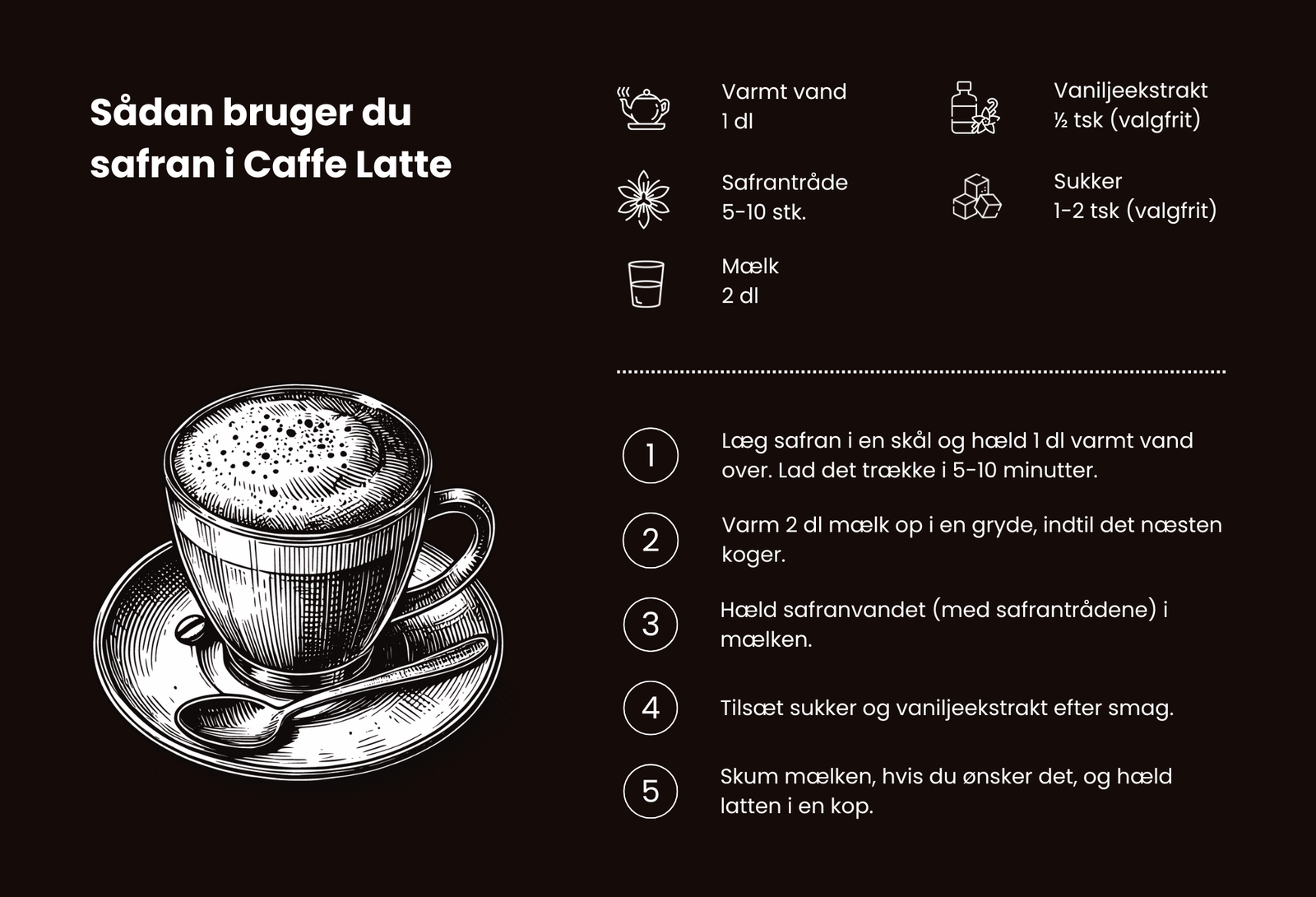 Sådan bruger du safran i Caffe Latte

Varmt vand
1 dl

Safrantråde
5-10 stk.

Mælk
2 dl

Vaniljeekstrakt
½ tsk (valgfrit)

Sukker
1-2 tsk (valgfrit)

1 Læg safran i en skål og hæld 1 dl varmt vand over. Lad det trække i 5-10 minutter.

2 Varm 2 dl mælk op i en gryde, indtil det næsten koger.

3 Hæld safranvandet (med safrantrådene) i mælken.

4 Tilsæt sukker og vaniljeekstrakt efter smag.

5 Skum mælken, hvis du ønsker det, og hæld latten i en kop.